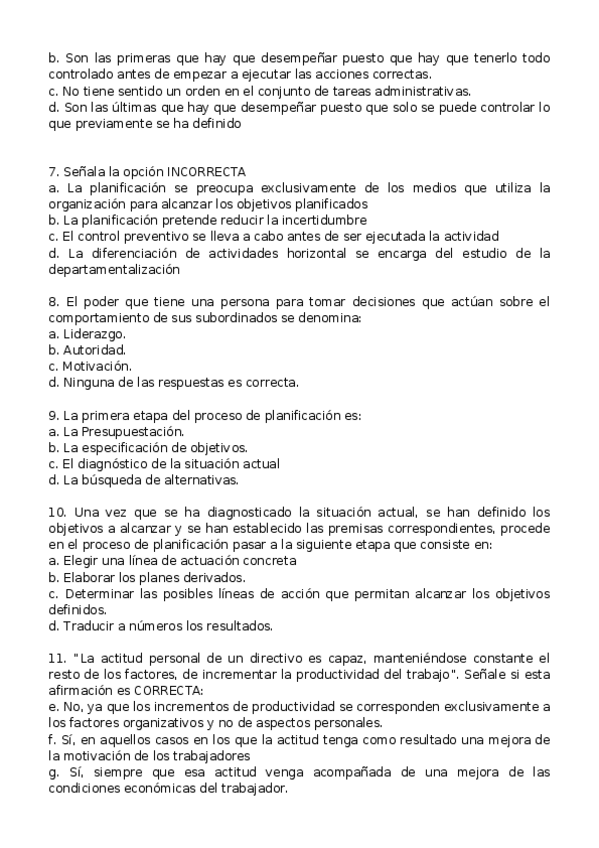 b. Son las primeras que hay que desempeñar puesto que hay que tenerlo todo controlado antes de empezar a ejecutar las acciones correctas.
c. No tiene sentido un orden en el conjunto de tareas administrativas.
d. Son las últimas que hay que desempeñar puesto que solo se puede controlar lo que previamente se ha definido

7. Señala la opción INCORRECTA
a. La planificación se preocupa exclusivamente de los medios que utiliza la organización para alcanzar los objetivos planificados
b. La planificación pretende reducir la incertidumbre
c. El control preventivo se lleva a cabo antes de ser ejecutada la actividad
d. La diferenciación de actividades horizontal se encarga del estudio de la departamentalización

8. El poder que tiene una persona para tomar decisiones que actúan sobre el comportamiento de sus subordinados se denomina:
a. Liderazgo.
b. Autoridad.
c. Motivación.
d. Ninguna de las respuestas es correcta.

9. La primera etapa del proceso de planificación es:
a. La Presupuestación.
b. La especificación de objetivos.
c. El diagnóstico de la situación actual
d. La búsqueda de alternativas.

10. Una vez que se ha diagnosticado la situación actual, se han definido los objetivos a alcanzar y se han establecido las premisas correspondientes, procede en el proceso de planificación pasar a la siguiente etapa que consiste en:
a. Elegir una línea de actuación concreta
b. Elaborar los planes derivados.
c. Determinar las posibles líneas de acción que permitan alcanzar los objetivos definidos.
d. Traducir a números los resultados.

11. "La actitud personal de un directivo es capaz, manteniéndose constante el resto de los factores, de incrementar la productividad del trabajo". Señale si esta afirmación es CORRECTA:
e. No, ya que los incrementos de productividad se corresponden exclusivamente a los factores organizativos y no de aspectos personales.
f. Sí, en aquellos casos en los que la actitud tenga como resultado una mejora de la motivación de los trabajadores
g. Sí, siempre que esa actitud venga acompañada de una mejora de las condiciones económicas del trabajador.